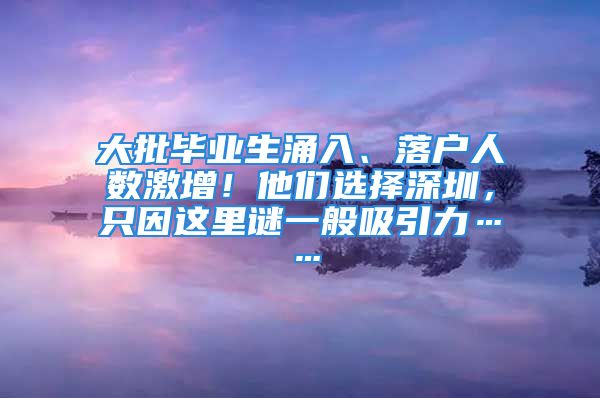 大批毕业生涌入、落户人数激增！他们选择深圳，只因这里谜一般吸引力……